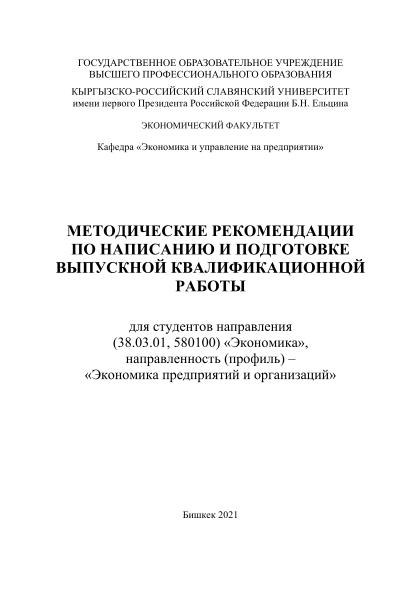 ГОСУДАРСТВЕННОЕ ОБРАЗОВАТЕЛЬНОЕ УЧРЕЖДЕНИЕ
ВЫСШЕГО ПРОФЕССИОНАЛЬНОГО ОБРАЗОВАНИЯ
КЫРГЫЗСКО-РОССИЙСКИЙ СЛАВЯНСКИЙ УНИВЕРСИТЕТ
имени первого Президента Российской Федерации Б.Н. Ельцина

ЭКОНОМИЧЕСКИЙ ФАКУЛЬТЕТ

Кафедра «Экономика и управление на предприятии»

МЕТОДИЧЕСКИЕ РЕКОМЕНДАЦИИ
ПО НАПИСАНИЮ И ПОДГОТОВКЕ
ВЫПУСКНОЙ КВАЛИФИКАЦИОННОЙ
РАБОТЫ

для студентов направления
(38.03.01, 580100) «Экономика»,
направленность (профиль) –
«Экономика предприятий и организаций»

Бишкек 2021